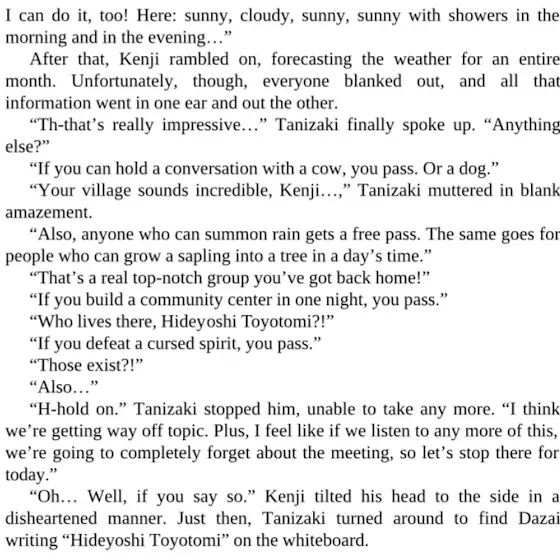 I can do it, too! Here: sunny, cloudy, sunny, sunny with showers in the morning and in the evening…”

After that, Kenji rambled on, forecasting the weather for an entire month. Unfortunately, though, everyone blanked out, and all that information went in one ear and out the other.

“Th-that’s really impressive…” Tanizaki finally spoke up. “Anything else?”

“If you can hold a conversation with a cow, you pass. Or a dog.”

“Your village sounds incredible, Kenji…,” Tanizaki muttered in blank amazement.

“Also, anyone who can summon rain gets a free pass. The same goes for people who can grow a sapling into a tree in a day’s time.”

“That’s a real top-notch group you’ve got back home!”

“If you build a community center in one night, you pass.”

“Who lives there, Hideyoshi Toyotomi?!”

“If you defeat a cursed spirit, you pass.”

“Those exist?!”

“Also…”

“H-hold on.” Tanizaki stopped him, unable to take any more. “I think we’re getting way off topic. Plus, I feel like if we listen to any more of this, we’re going to completely forget about the meeting, so let’s stop there for today.”

“Oh… Well, if you say so.” Kenji tilted his head to the side in a disheartened manner. Just then, Tanizaki turned around to find Dazai writing “Hideyoshi Toyotomi” on the whiteboard.